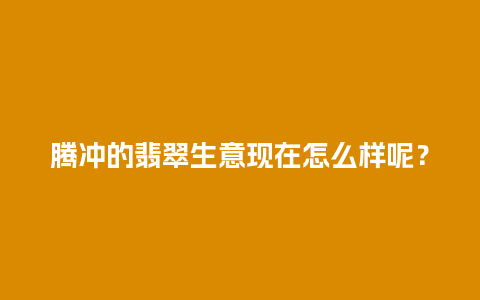 腾冲的翡翠生意现在怎么样呢？